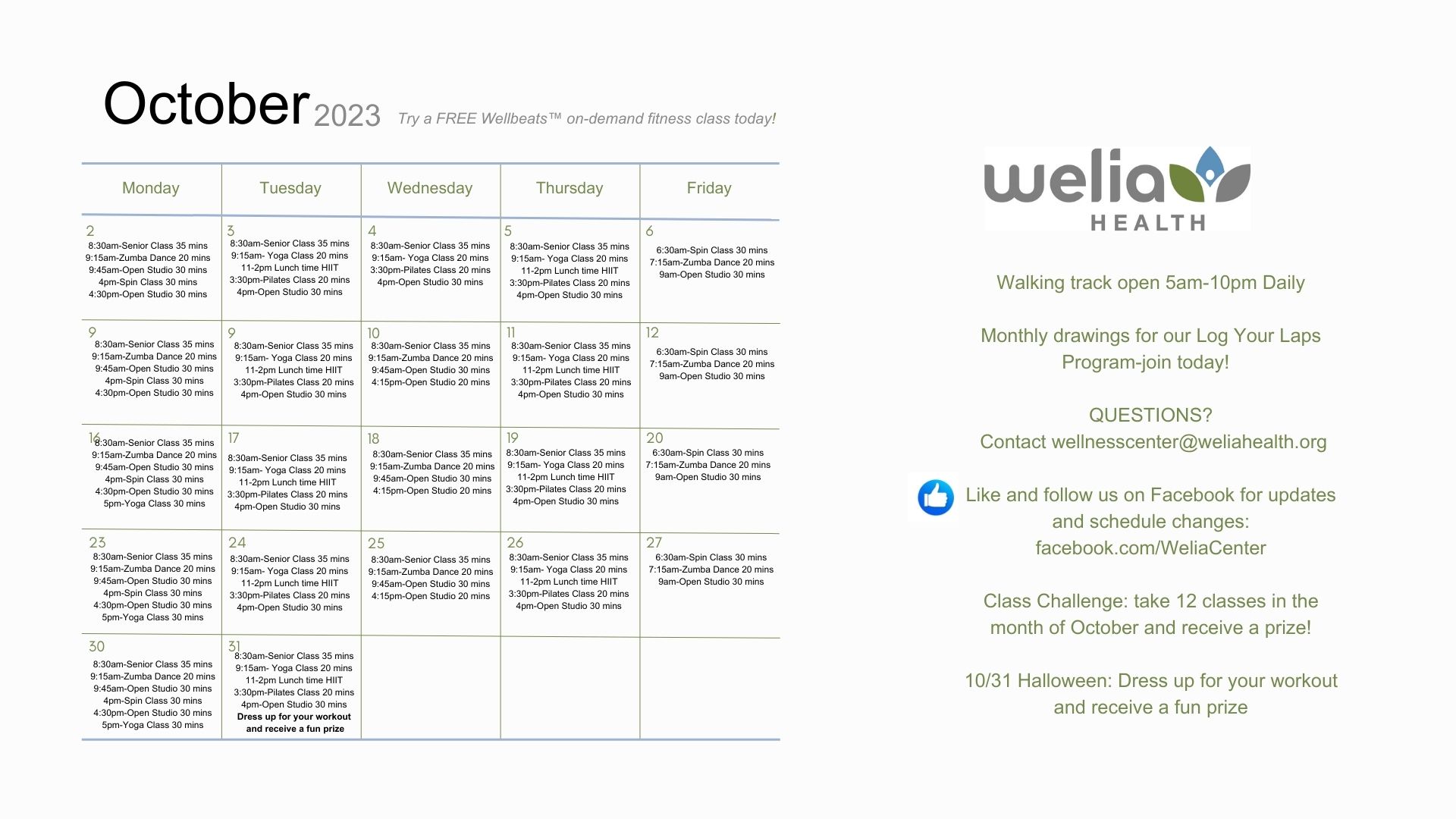 October 2023 Try a FREE Wellbeats™ on-demand fitness class today!

| Monday | Tuesday | Wednesday | Thursday | Friday |
|---|---|---|---|---|
| 2 8:30am-Senior Class 35 mins 9:15am-Zumba Dance 20 mins 9:45am-Open Studio 30 mins 4pm-Spin Class 30 mins 4:30pm-Open Studio 30 mins | 3 8:30am-Senior Class 35 mins 9:15am- Yoga Class 20 mins 11-2pm Lunch time HIIT 3:30pm-Pilates Class 20 mins 4pm-Open Studio 30 mins | 4 8:30am-Senior Class 35 mins 9:15am- Yoga Class 20 mins 3:30pm-Pilates Class 20 mins 4pm-Open Studio 30 mins | 5 8:30am-Senior Class 35 mins 9:15am- Yoga Class 20 mins 11-2pm Lunch time HIIT 3:30pm-Pilates Class 20 mins 4pm-Open Studio 30 mins | 6 6:30am-Spin Class 30 mins 7:15am-Zumba Dance 20 mins 9am-Open Studio 30 mins |
| 9 8:30am-Senior Class 35 mins 9:15am-Zumba Dance 20 mins 9:45am-Open Studio 30 mins 4pm-Spin Class 30 mins 4:30pm-Open Studio 30 mins | 9 8:30am-Senior Class 35 mins 9:15am- Yoga Class 20 mins 11-2pm Lunch time HIIT 3:30pm-Pilates Class 20 mins 4pm-Open Studio 30 mins | 10 8:30am-Senior Class 35 mins 9:15am-Zumba Dance 20 mins 9:45am-Open Studio 30 mins 4:15pm-Open Studio 20 mins | 11 8:30am-Senior Class 35 mins 9:15am- Yoga Class 20 mins 11-2pm Lunch time HIIT 3:30pm-Pilates Class 20 mins 4pm-Open Studio 30 mins | 12 6:30am-Spin Class 30 mins 7:15am-Zumba Dance 20 mins 9am-Open Studio 30 mins |
| 16 8:30am-Senior Class 35 mins 9:15am-Zumba Dance 20 mins 9:45am-Open Studio 30 mins 4pm-Spin Class 30 mins 4:30pm-Open Studio 30 mins 5pm-Yoga Class 30 mins | 17 8:30am-Senior Class 35 mins 9:15am- Yoga Class 20 mins 11-2pm Lunch time HIIT 3:30pm-Pilates Class 20 mins 4pm-Open Studio 30 mins | 18 8:30am-Senior Class 35 mins 9:15am-Zumba Dance 20 mins 9:45am-Open Studio 30 mins 4:15pm-Open Studio 20 mins | 19 8:30am-Senior Class 35 mins 9:15am- Yoga Class 20 mins 11-2pm Lunch time HIIT 3:30pm-Pilates Class 20 mins 4pm-Open Studio 30 mins | 20 6:30am-Spin Class 30 mins 7:15am-Zumba Dance 20 mins 9am-Open Studio 30 mins |
| 23 8:30am-Senior Class 35 mins 9:15am-Zumba Dance 20 mins 9:45am-Open Studio 30 mins 4pm-Spin Class 30 mins 4:30pm-Open Studio 30 mins 5pm-Yoga Class 30 mins | 24 8:30am-Senior Class 35 mins 9:15am- Yoga Class 20 mins 11-2pm Lunch time HIIT 3:30pm-Pilates Class 20 mins 4pm-Open Studio 30 mins | 25 8:30am-Senior Class 35 mins 9:15am-Zumba Dance 20 mins 9:45am-Open Studio 30 mins 4:15pm-Open Studio 20 mins | 26 8:30am-Senior Class 35 mins 9:15am- Yoga Class 20 mins 11-2pm Lunch time HIIT 3:30pm-Pilates Class 20 mins 4pm-Open Studio 30 mins | 27 6:30am-Spin Class 30 mins 7:15am-Zumba Dance 20 mins 9am-Open Studio 30 mins |
| 30 8:30am-Senior Class 35 mins 9:15am-Zumba Dance 20 mins 9:45am-Open Studio 30 mins 4pm-Spin Class 30 mins 4:30pm-Open Studio 30 mins 5pm-Yoga Class 30 mins | 31 8:30am-Senior Class 35 mins 9:15am- Yoga Class 20 mins 11-2pm Lunch time HIIT 3:30pm-Pilates Class 20 mins 4pm-Open Studio 30 mins Dress up for your workout and receive a fun prize | | | |

welia HEALTH

Walking track open 5am-10pm Daily

Monthly drawings for our Log Your Laps Program-join today!

QUESTIONS?
Contact wellnesscenter@weliahealth.org

Like and follow us on Facebook for updates and schedule changes: facebook.com/WeliaCenter

Class Challenge: take 12 classes in the month of October and receive a prize!

10/31 Halloween: Dress up for your workout and receive a fun prize